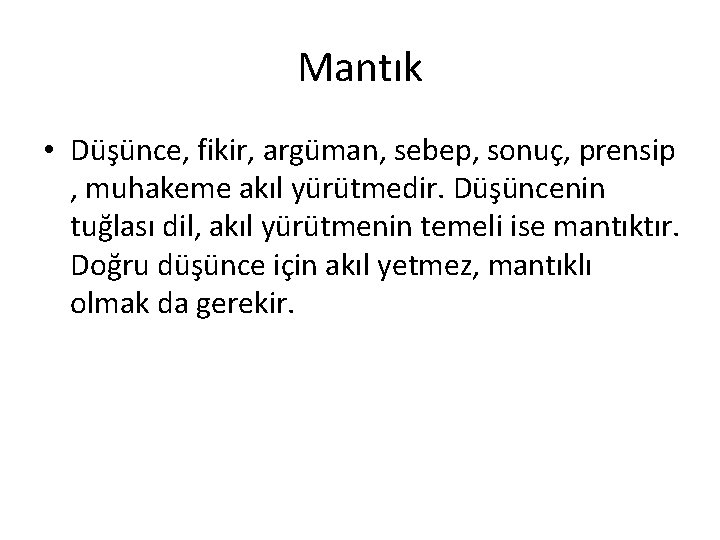 Mantık

• Düşünce, fikir, argüman, sebep, sonuç, prensip , muhakeme akıl yürütmedir. Düşüncenin tuğlası dil, akıl yürütmenin temeli ise mantıktır. Doğru düşünce için akıl yetmez, mantıklı olmak da gerekir.